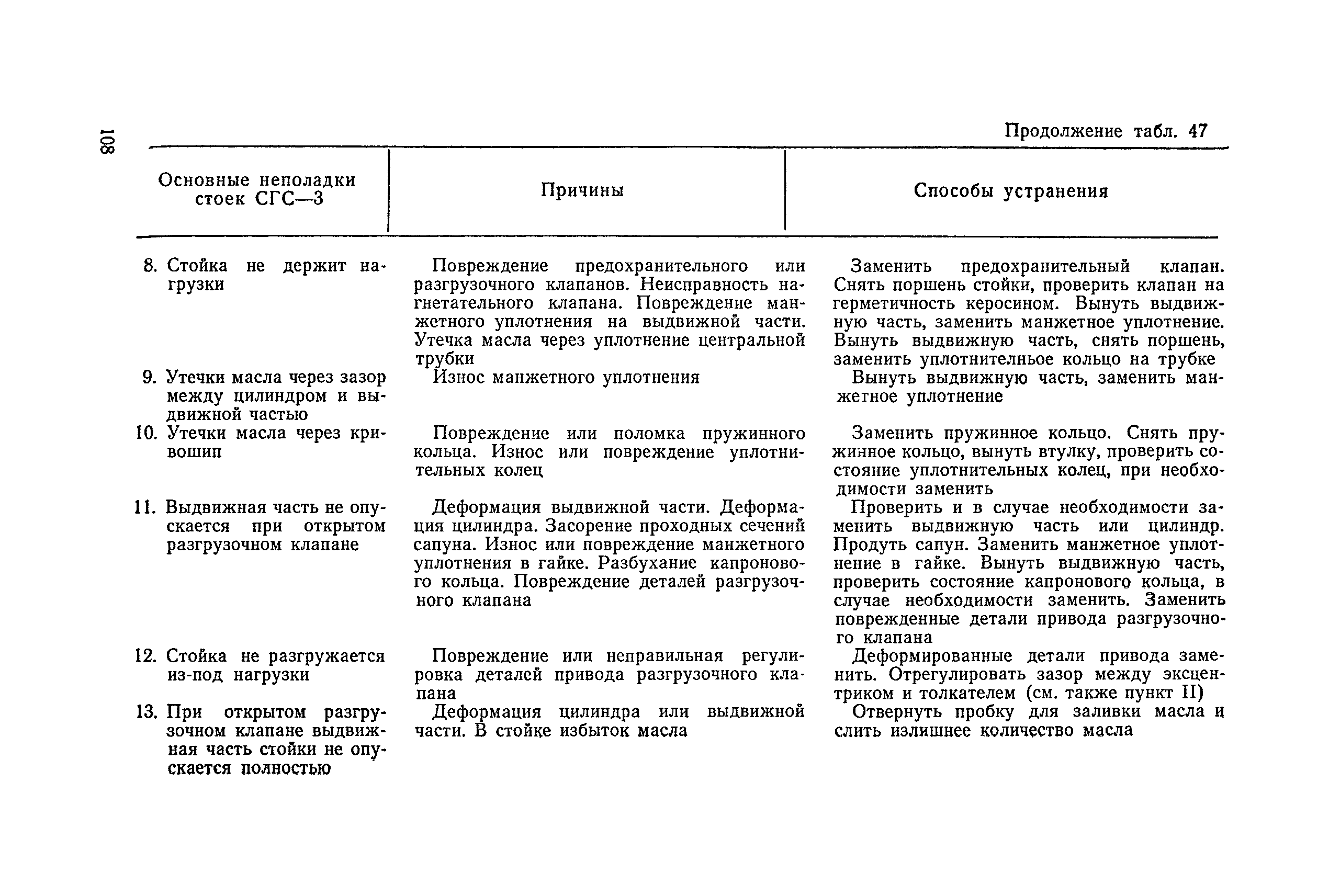 108

Продолжение табл. 47

| Основные неполадки стоек СГС—3 | Причины | Способы устранения |
|---|---|---|
| 8. Стойка не держит нагрузки | Повреждение предохранительного или разгрузочного клапанов. Неисправность нагнетательного клапана. Повреждение манжетного уплотнения на выдвижной части. Утечка масла через уплотнение центральной трубки | Заменить предохранительный клапан. Снять поршень стойки, проверить клапан на герметичность керосином. Вынуть выдвижную часть, заменить манжетное уплотнение. Вынуть выдвижную часть, снять поршень, заменить уплотнителньое кольцо на трубке |
| 9. Утечки масла через зазор между цилиндром и выдвижной частью | Износ манжетного уплотнения | Вынуть выдвижную часть, заменить манжетное уплотнение |
| 10. Утечки масла через кривошип | Повреждение или поломка пружинного кольца. Износ или повреждение уплотнительных колец | Заменить пружинное кольцо. Снять пружинное кольцо, вынуть втулку, проверить состояние уплотнительных колец, при необходимости заменить |
| 11. Выдвижная часть не опускается при открытом разгрузочном клапане | Деформация выдвижной части. Деформация цилиндра. Засорение проходных сечений сапуна. Износ или повреждение манжетного уплотнения в гайке. Разбухание капронового кольца. Повреждение деталей разгрузочного клапана | Проверить и в случае необходимости заменить выдвижную часть или цилиндр. Продуть сапун. Заменить манжетное уплотнение в гайке. Вынуть выдвижную часть, проверить состояние капронового кольца, в случае необходимости заменить. Заменить поврежденные детали привода разгрузочного клапана |
| 12. Стойка не разгружается из-под нагрузки | Повреждение или неправильная регулировка деталей привода разгрузочного клапана | Деформированные детали привода заменить. Отрегулировать зазор между эксцентриком и толкателем (см. также пункт II) |
| 13. При открытом разгрузочном клапане выдвижная часть стойки не опускается полностью | Деформация цилиндра или выдвижной части. В стойке избыток масла | Отвернуть пробку для заливки масла и слить излишнее количество масла |